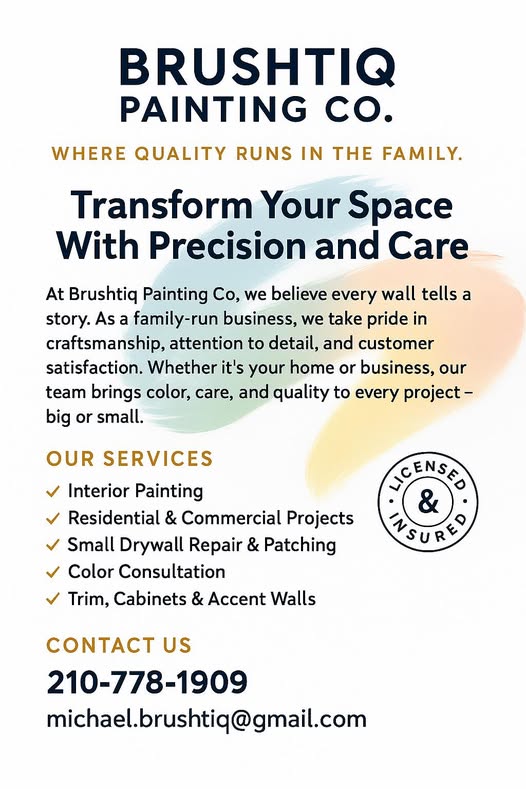 BRUSHTIQ
PAINTING CO.

WHERE QUALITY RUNS IN THE FAMILY.

Transform Your Space With Precision and Care

At Brushtiq Painting Co, we believe every wall tells a story. As a family-run business, we take pride in craftsmanship, attention to detail, and customer satisfaction. Whether it's your home or business, our team brings color, care, and quality to every project – big or small.

OUR SERVICES

✓ Interior Painting
✓ Residential & Commercial Projects
✓ Small Drywall Repair & Patching
✓ Color Consultation
✓ Trim, Cabinets & Accent Walls

LICENSED & INSURED

CONTACT US

210-778-1909

michael.brushtiq@gmail.com